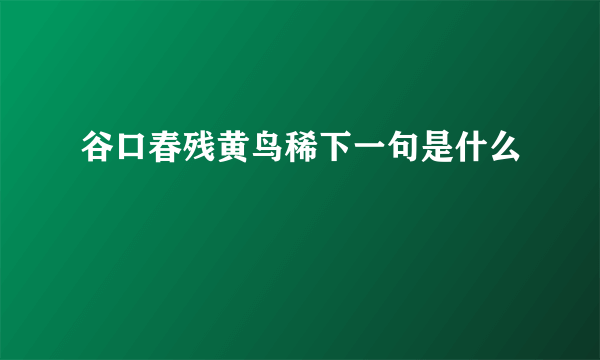 谷口春残黄鸟稀下一句是什么